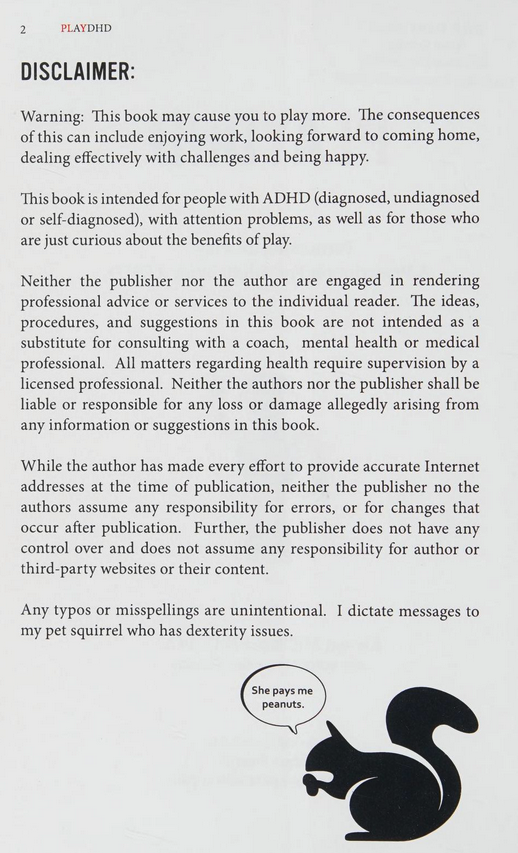 2 PLAYDHD

DISCLAIMER:

Warning: This book may cause you to play more. The consequences of this can include enjoying work, looking forward to coming home, dealing effectively with challenges and being happy.

This book is intended for people with ADHD (diagnosed, undiagnosed or self-diagnosed), with attention problems, as well as for those who are just curious about the benefits of play.

Neither the publisher nor the author are engaged in rendering professional advice or services to the individual reader. The ideas, procedures, and suggestions in this book are not intended as a substitute for consulting with a coach, mental health or medical professional. All matters regarding health require supervision by a licensed professional. Neither the authors nor the publisher shall be liable or responsible for any loss or damage allegedly arising from any information or suggestions in this book.

While the author has made every effort to provide accurate Internet addresses at the time of publication, neither the publisher no the authors assume any responsibility for errors, or for changes that occur after publication. Further, the publisher does not have any control over and does not assume any responsibility for author or third-party websites or their content.

Any typos or misspellings are unintentional. I dictate messages to my pet squirrel who has dexterity issues.

She pays me peanuts.